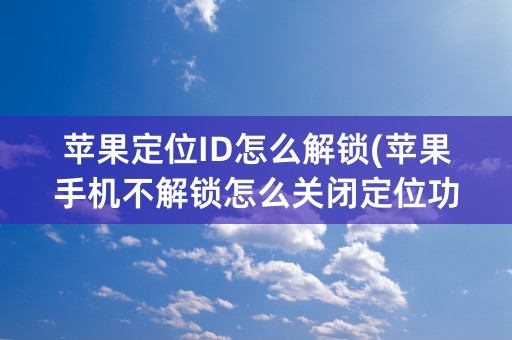 苹果定位ID怎么解锁(苹果手机不解锁怎么关闭定位功